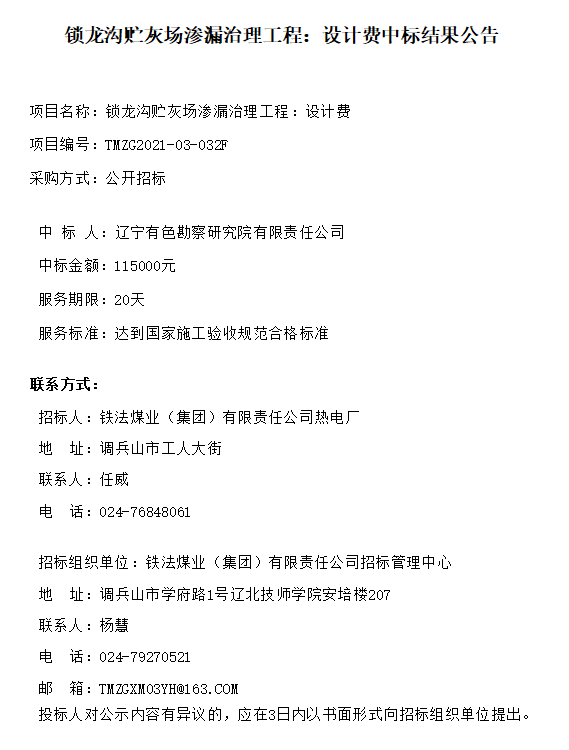 锁龙沟贮灰场渗漏治理工程：设计费中标结果公告

项目名称：锁龙沟贮灰场渗漏治理工程：设计费

项目编号：TMZG2021-03-032F

采购方式：公开招标

中 标 人：辽宁有色勘察研究院有限责任公司

中标金额：115000元

服务期限：20天

服务标准：达到国家施工验收规范合格标准

联系方式：

招标人：铁法煤业（集团）有限责任公司热电厂

地 址：调兵山市工人大街

联系人：任威

电 话：024-76848061

招标组织单位：铁法煤业（集团）有限责任公司招标管理中心

地 址：调兵山市学府路1号辽北技师学院安培楼207

联系人：杨慧

电 话：024-79270521

邮 箱：TMZGXM03YH@163.COM

投标人对公示内容有异议的，应在3日内以书面形式向招标组织单位提出。